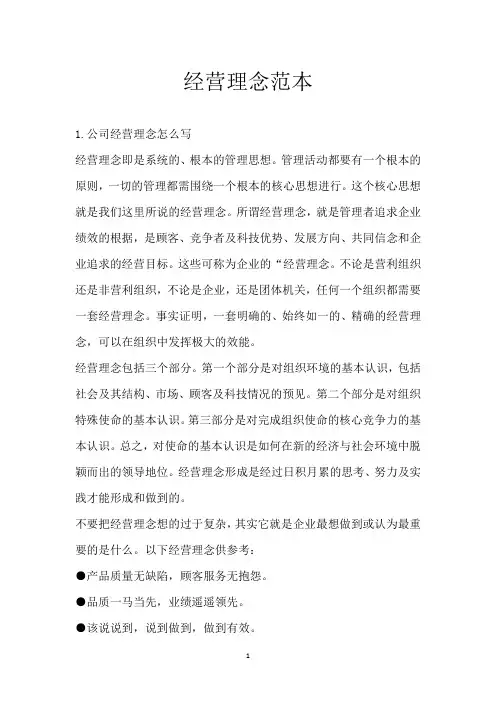 经营理念范本

1. 公司经营理念怎么写

经营理念即是系统的、根本的管理思想。管理活动都要有一个根本的原则，一切的管理都需围绕一个根本的核心思想进行。这个核心思想就是我们这里所说的经营理念。所谓经营理念，就是管理者追求企业绩效的根据，是顾客、竞争者及科技优势、发展方向、共同信念和企业追求的经营目标。这些可称为企业的“经营理念。不论是营利组织还是非营利组织，不论是企业，还是团体机关，任何一个组织都需要一套经营理念。事实证明，一套明确的、始终如一的、精确的经营理念，可以在组织中发挥极大的效能。

经营理念包括三个部分。第一个部分是对组织环境的基本认识，包括社会及其结构、市场、顾客及科技情况的预见。第二个部分是对组织特殊使命的基本认识。第三部分是对完成组织使命的核心竞争力的基本认识。总之，对使命的基本认识是如何在新的经济与社会环境中脱颖而出的领导地位。经营理念形成是经过日积月累的思考、努力及实践才能形成和做到的。

不要把经营理念想的过于复杂，其实它就是企业最想做到或认为最重要的是什么。以下经营理念供参考：

●产品质量无缺陷，顾客服务无抱怨。

●品质一马当先，业绩遥遥领先。

●该说说到，说到做到，做到有效。

1